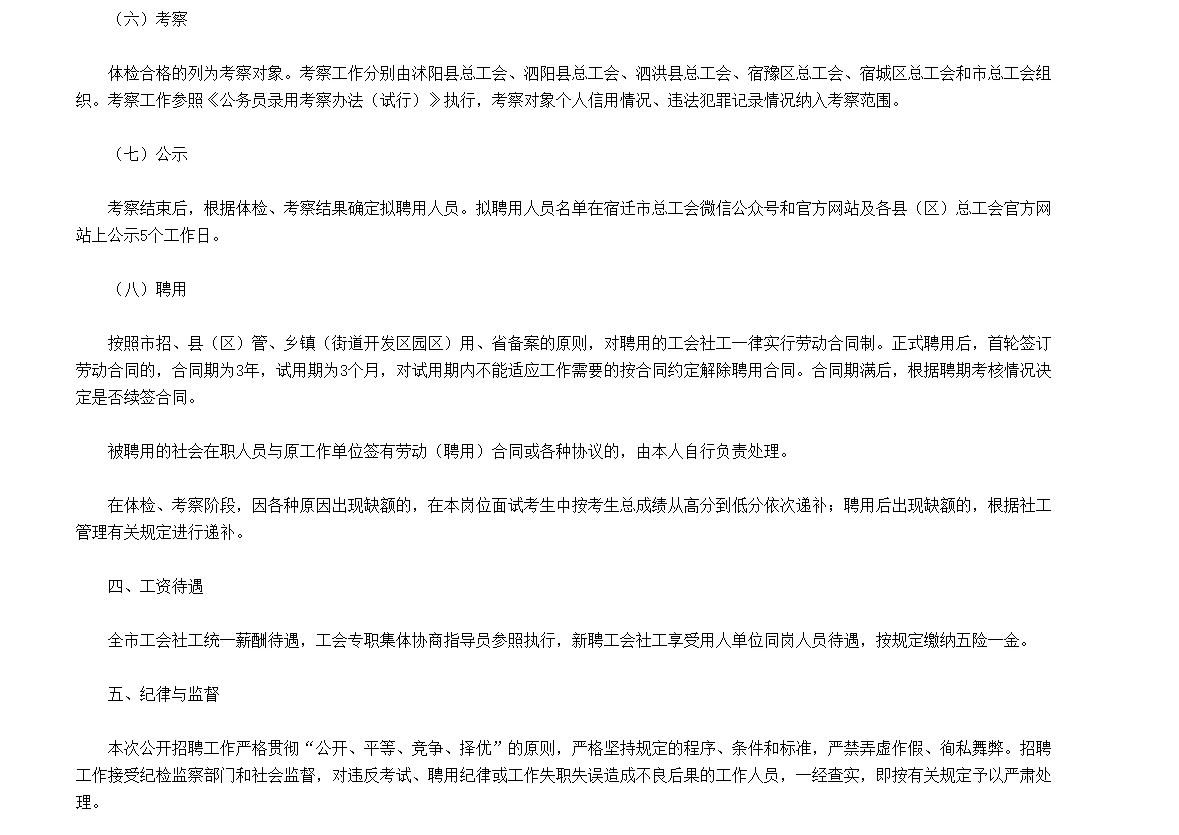 （六）考察

体检合格的列为考察对象。考察工作分别由沭阳县总工会、泗阳县总工会、泗洪县总工会、宿豫区总工会、宿城区总工会和市总工会组织。考察工作参照《公务员录用考察办法（试行）》执行，考察对象个人信用情况、违法犯罪记录情况纳入考察范围。

（七）公示

考察结束后，根据体检、考察结果确定拟聘用人员。拟聘用人员名单在宿迁市总工会微信公众号和官方网站及各县（区）总工会官方网站上公示5个工作日。

（八）聘用

按照市招、县（区）管、乡镇（街道开发区园区）用、省备案的原则，对聘用的工会社工一律实行劳动合同制。正式聘用后，首轮签订劳动合同的，合同期为3年，试用期为3个月，对试用期内不能适应工作需要的按合同约定解除聘用合同。合同期满后，根据聘期考核情况决定是否续签合同。

被聘用的社会在职人员与原工作单位签有劳动（聘用）合同或各种协议的，由本人自行负责处理。

在体检、考察阶段，因各种原因出现缺额的，在本岗位面试考生中按考生总成绩从高分到低分依次递补；聘用后出现缺额的，根据社工管理有关规定进行递补。

四、工资待遇

全市工会社工统一薪酬待遇，工会专职集体协商指导员参照执行，新聘工会社工享受用人单位同岗人员待遇，按规定缴纳五险一金。

五、纪律与监督

本次公开招聘工作严格贯彻“公开、平等、竞争、择优”的原则，严格坚持规定的程序、条件和标准，严禁弄虚作假、徇私舞弊。招聘工作接受纪检监察部门和社会监督，对违反考试、聘用纪律或工作失职失误造成不良后果的工作人员，一经查实，即按有关规定予以严肃处理。